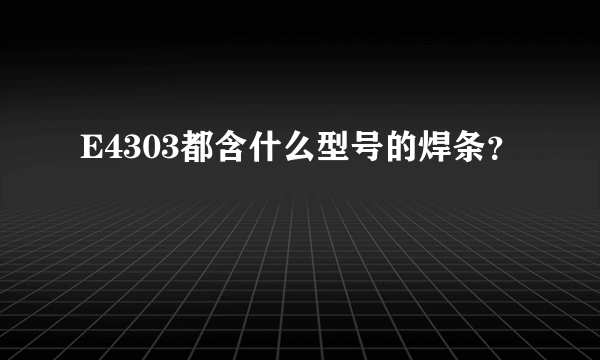 E4303都含什么型号的焊条？